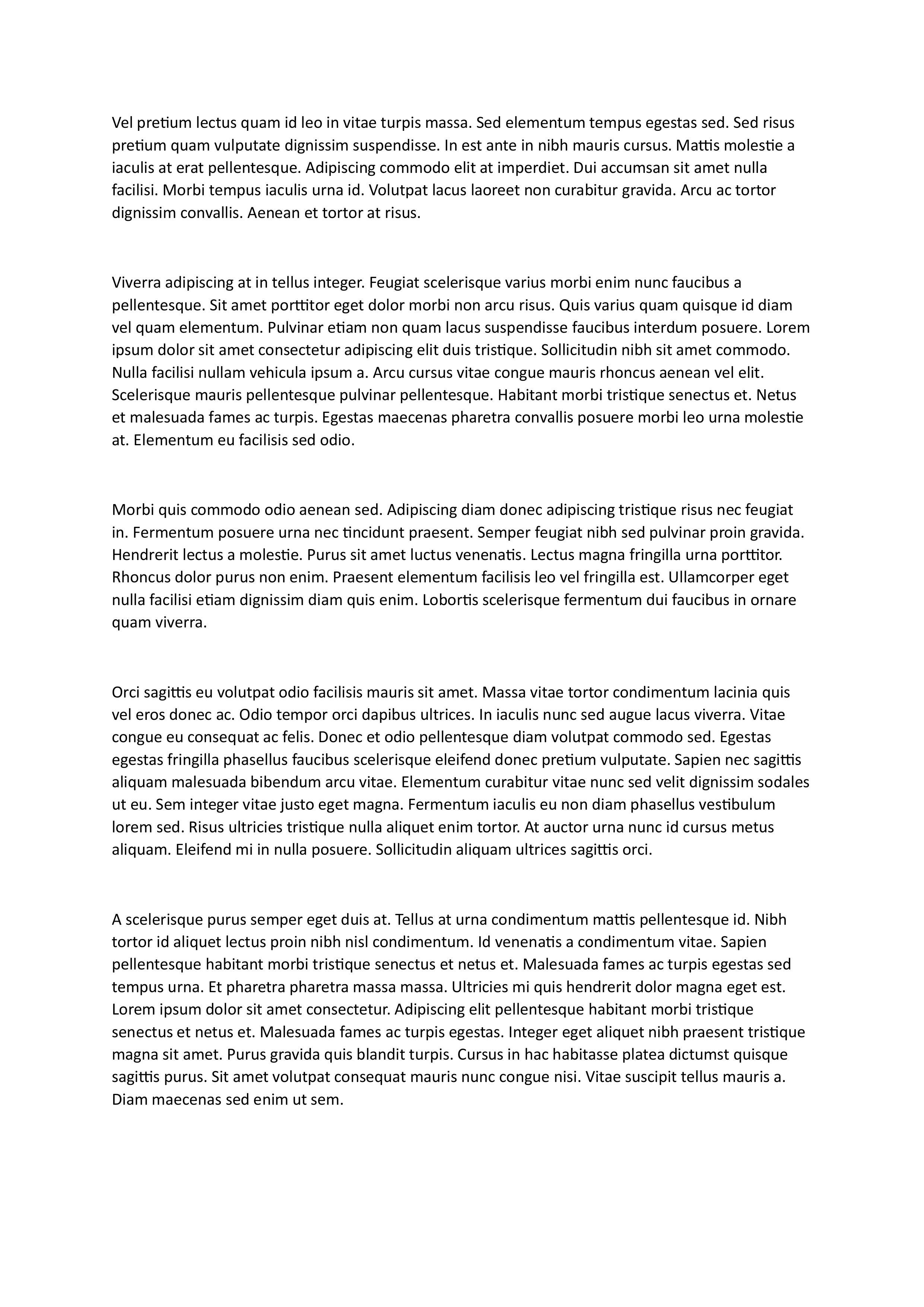 Vel pretium lectus quam id leo in vitae turpis massa. Sed elementum tempus egestas sed. Sed risus pretium quam vulputate dignissim suspendisse. In est ante in nibh mauris cursus. Mattis molestie a iaculis at erat pellentesque. Adipiscing commodo elit at imperdiet. Dui accumsan sit amet nulla facilisi. Morbi tempus iaculis urna id. Volutpat lacus laoreet non curabitur gravida. Arcu ac tortor dignissim convallis. Aenean et tortor at risus.

Viverra adipiscing at in tellus integer. Feugiat scelerisque varius morbi enim nunc faucibus a pellentesque. Sit amet porttitor eget dolor morbi non arcu risus. Quis varius quam quisque id diam vel quam elementum. Pulvinar etiam non quam lacus suspendisse faucibus interdum posuere. Lorem ipsum dolor sit amet consectetur adipiscing elit duis tristique. Sollicitudin nibh sit amet commodo. Nulla facilisi nullam vehicula ipsum a. Arcu cursus vitae congue mauris rhoncus aenean vel elit. Scelerisque mauris pellentesque pulvinar pellentesque. Habitant morbi tristique senectus et. Netus et malesuada fames ac turpis. Egestas maecenas pharetra convallis posuere morbi leo urna molestie at. Elementum eu facilisis sed odio.

Morbi quis commodo odio aenean sed. Adipiscing diam donec adipiscing tristique risus nec feugiat in. Fermentum posuere urna nec tincidunt praesent. Semper feugiat nibh sed pulvinar proin gravida. Hendrerit lectus a molestie. Purus sit amet luctus venenatis. Lectus magna fringilla urna porttitor. Rhoncus dolor purus non enim. Praesent elementum facilisis leo vel fringilla est. Ullamcorper eget nulla facilisi etiam dignissim diam quis enim. Lobortis scelerisque fermentum dui faucibus in ornare quam viverra.

Orci sagittis eu volutpat odio facilisis mauris sit amet. Massa vitae tortor condimentum lacinia quis vel eros donec ac. Odio tempor orci dapibus ultrices. In iaculis nunc sed augue lacus viverra. Vitae congue eu consequat ac felis. Donec et odio pellentesque diam volutpat commodo sed. Egestas egestas fringilla phasellus faucibus scelerisque eleifend donec pretium vulputate. Sapien nec sagittis aliquam malesuada bibendum arcu vitae. Elementum curabitur vitae nunc sed velit dignissim sodales ut eu. Sem integer vitae justo eget magna. Fermentum iaculis eu non diam phasellus vestibulum lorem sed. Risus ultricies tristique nulla aliquet enim tortor. At auctor urna nunc id cursus metus aliquam. Eleifend mi in nulla posuere. Sollicitudin aliquam ultrices sagittis orci.

A scelerisque purus semper eget duis at. Tellus at urna condimentum mattis pellentesque id. Nibh tortor id aliquet lectus proin nibh nisl condimentum. Id venenatis a condimentum vitae. Sapien pellentesque habitant morbi tristique senectus et netus et. Malesuada fames ac turpis egestas sed tempus urna. Et pharetra pharetra massa massa. Ultricies mi quis hendrerit dolor magna eget est. Lorem ipsum dolor sit amet consectetur. Adipiscing elit pellentesque habitant morbi tristique senectus et netus et. Malesuada fames ac turpis egestas. Integer eget aliquet nibh praesent tristique magna sit amet. Purus gravida quis blandit turpis. Cursus in hac habitasse platea dictumst quisque sagittis purus. Sit amet volutpat consequat mauris nunc congue nisi. Vitae suscipit tellus mauris a. Diam maecenas sed enim ut sem.